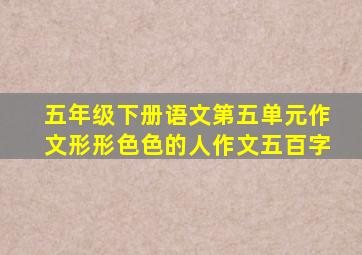 五年级下册语文第五单元作文形形色色的人作文五百字